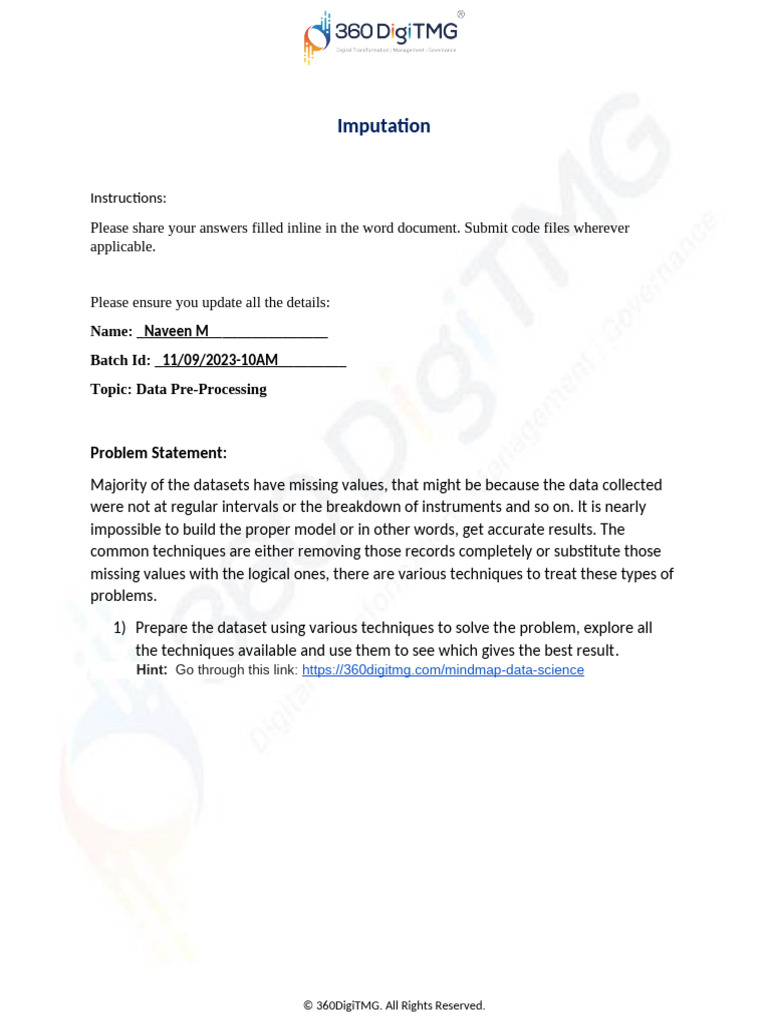 360 DigiTMG®
Digital Transformation | Management | Governance

Imputation

Instructions:

Please share your answers filled inline in the word document. Submit code files wherever applicable.

Please ensure you update all the details:

Name: _Naveen M_______________

Batch Id: _11/09/2023-10AM_________

Topic: Data Pre-Processing

Problem Statement:

Majority of the datasets have missing values, that might be because the data collected were not at regular intervals or the breakdown of instruments and so on. It is nearly impossible to build the proper model or in other words, get accurate results. The common techniques are either removing those records completely or substitute those missing values with the logical ones, there are various techniques to treat these types of problems.

1) Prepare the dataset using various techniques to solve the problem, explore all the techniques available and use them to see which gives the best result.
Hint: Go through this link: https://360digitmg.com/mindmap-data-science

© 360DigiTMG. All Rights Reserved.